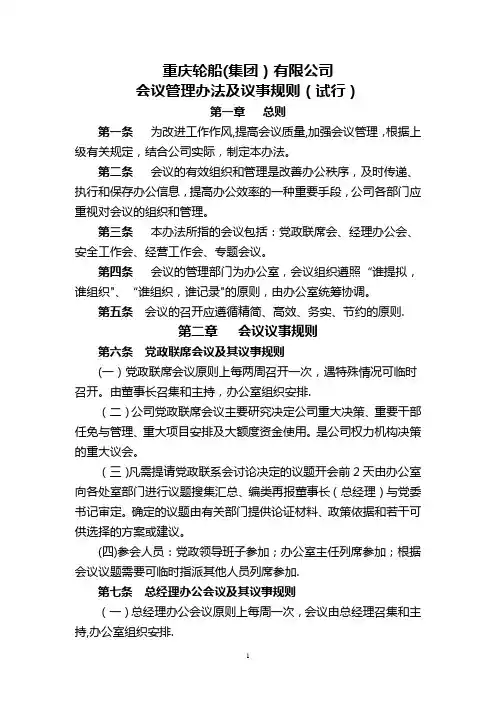 重庆轮船(集团)有限公司
会议管理办法及议事规则(试行)

第一章　总则

第一条　为改进工作作风,提高会议质量,加强会议管理,根据上级有关规定,结合公司实际,制定本办法。

第二条　会议的有效组织和管理是改善办公秩序,及时传递、执行和保存办公信息,提高办公效率的一种重要手段,公司各部门应重视对会议的组织和管理。

第三条　本办法所指的会议包括:党政联席会、经理办公会、安全工作会、经营工作会、专题会议。

第四条　会议的管理部门为办公室,会议组织遵照"谁提拟,谁组织"、"谁组织,谁记录"的原则,由办公室统筹协调。

第五条　会议的召开应遵循精简、高效、务实、节约的原则.

第二章　会议议事规则

第六条　党政联席会议及其议事规则

(一)党政联席会议原则上每两周召开一次,遇特殊情况可临时召开。由董事长召集和主持,办公室组织安排.

(二)公司党政联席会议主要研究决定公司重大决策、重要干部任免与管理、重大项目安排及大额度资金使用。是公司权力机构决策的重大议会。

(三)凡需提请党政联系会讨论决定的议题开会前2天由办公室向各处室部门进行议题搜集汇总、编类再报董事长(总经理)与党委书记审定。确定的议题由有关部门提供论证材料、政策依据和若干可供选择的方案或建议。

(四)参会人员:党政领导班子参加;办公室主任列席参加;根据会议议题需要可临时指派其他人员列席参加.

第七条　总经理办公会议及其议事规则

(一)总经理办公会议原则上每周一次,会议由总经理召集和主持,办公室组织安排.

1